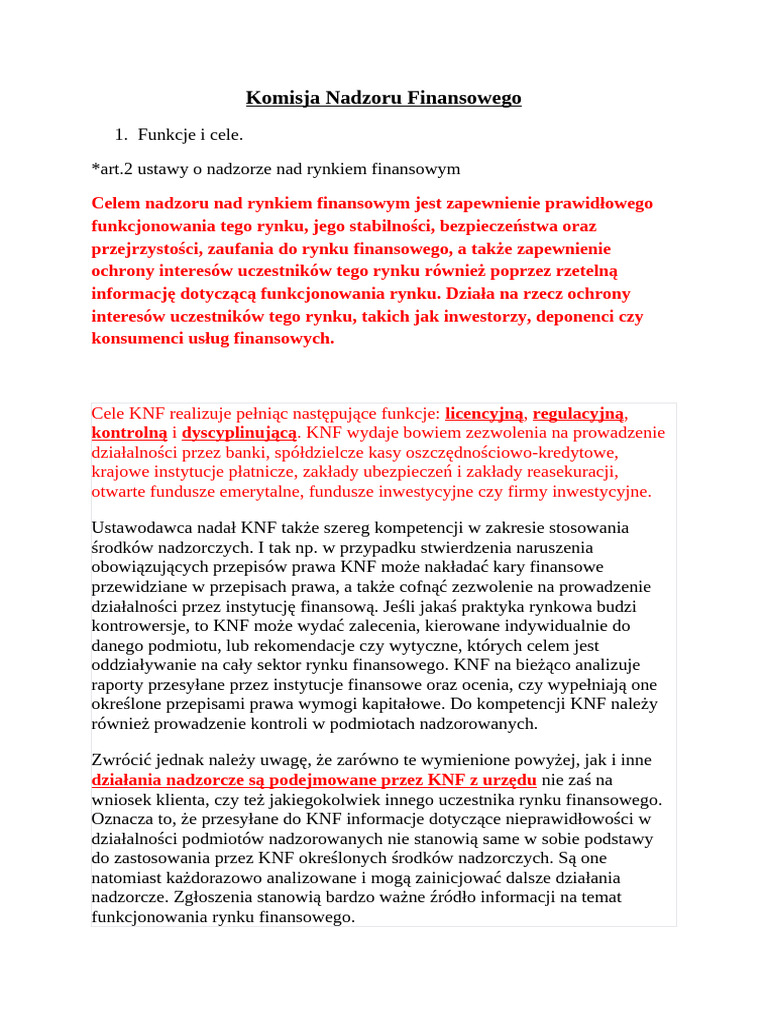 Komisja Nadzoru Finansowego

1. Funkcje i cele.

*art.2 ustawy o nadzorze nad rynkiem finansowym

Celem nadzoru nad rynkiem finansowym jest zapewnienie prawidłowego funkcjonowania tego rynku, jego stabilności, bezpieczeństwa oraz przejrzystości, zaufania do rynku finansowego, a także zapewnienie ochrony interesów uczestników tego rynku również poprzez rzetelną informację dotyczącą funkcjonowania rynku. Działa na rzecz ochrony interesów uczestników tego rynku, takich jak inwestorzy, deponenci czy konsumenci usług finansowych.

Cele KNF realizuje pełniąc następujące funkcje: licencyjną, regulacyjną, kontrolną i dyscyplinującą. KNF wydaje bowiem zezwolenia na prowadzenie działalności przez banki, spółdzielcze kasy oszczędnościowo-kredytowe, krajowe instytucje płatnicze, zakłady ubezpieczeń i zakłady reasekuracji, otwarte fundusze emerytalne, fundusze inwestycyjne czy firmy inwestycyjne.

Ustawodawca nadał KNF także szereg kompetencji w zakresie stosowania środków nadzorczych. I tak np. w przypadku stwierdzenia naruszenia obowiązujących przepisów prawa KNF może nakładać kary finansowe przewidziane w przepisach prawa, a także cofnąć zezwolenie na prowadzenie działalności przez instytucję finansową. Jeśli jakaś praktyka rynkowa budzi kontrowersje, to KNF może wydać zalecenia, kierowane indywidualnie do danego podmiotu, lub rekomendacje czy wytyczne, których celem jest oddziaływanie na cały sektor rynku finansowego. KNF na bieżąco analizuje raporty przesyłane przez instytucje finansowe oraz ocenia, czy wypełniają one określone przepisami prawa wymogi kapitałowe. Do kompetencji KNF należy również prowadzenie kontroli w podmiotach nadzorowanych.

Zwrócić jednak należy uwagę, że zarówno te wymienione powyżej, jak i inne działania nadzorcze są podejmowane przez KNF z urzędu nie zaś na wniosek klienta, czy też jakiegokolwiek innego uczestnika rynku finansowego. Oznacza to, że przesyłane do KNF informacje dotyczące nieprawidłowości w działalności podmiotów nadzorowanych nie stanowią same w sobie podstawy do zastosowania przez KNF określonych środków nadzorczych. Są one natomiast każdorazowo analizowane i mogą zainicjować dalsze działania nadzorcze. Zgłoszenia stanowią bardzo ważne źródło informacji na temat funkcjonowania rynku finansowego.